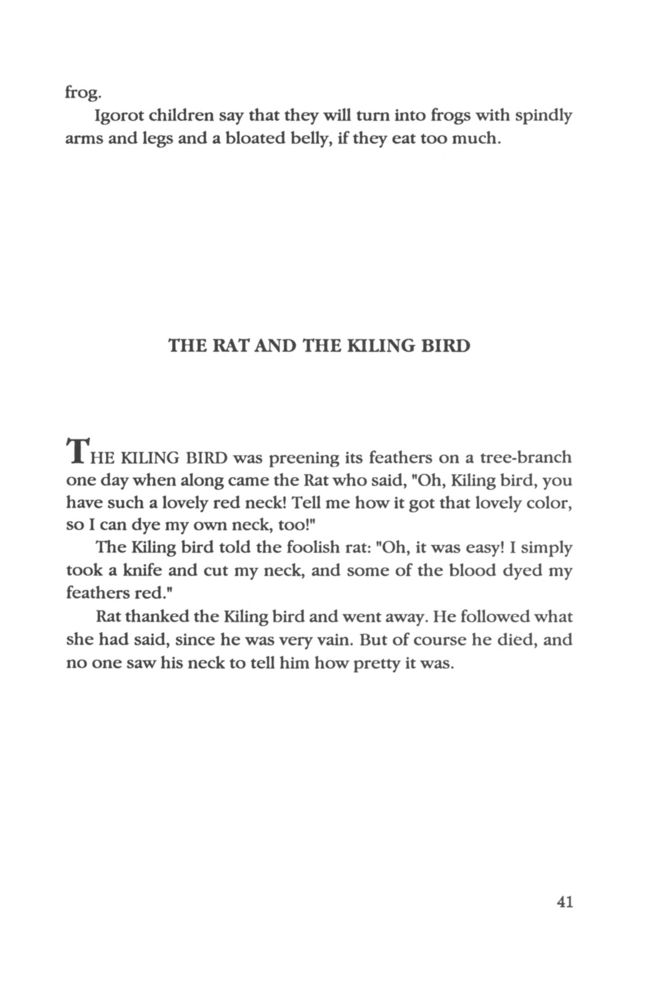 frog.

Igorot children say that they will turn into frogs with spindly arms and legs and a bloated belly, if they eat too much.

THE RAT AND THE KILING BIRD

THE KILING BIRD was preening its feathers on a tree-branch one day when along came the Rat who said, "Oh, Kiling bird, you have such a lovely red neck! Tell me how it got that lovely color, so I can dye my own neck, too!"

The Kiling bird told the foolish rat: "Oh, it was easy! I simply took a knife and cut my neck, and some of the blood dyed my feathers red."

Rat thanked the Kiling bird and went away. He followed what she had said, since he was very vain. But of course he died, and no one saw his neck to tell him how pretty it was.

41